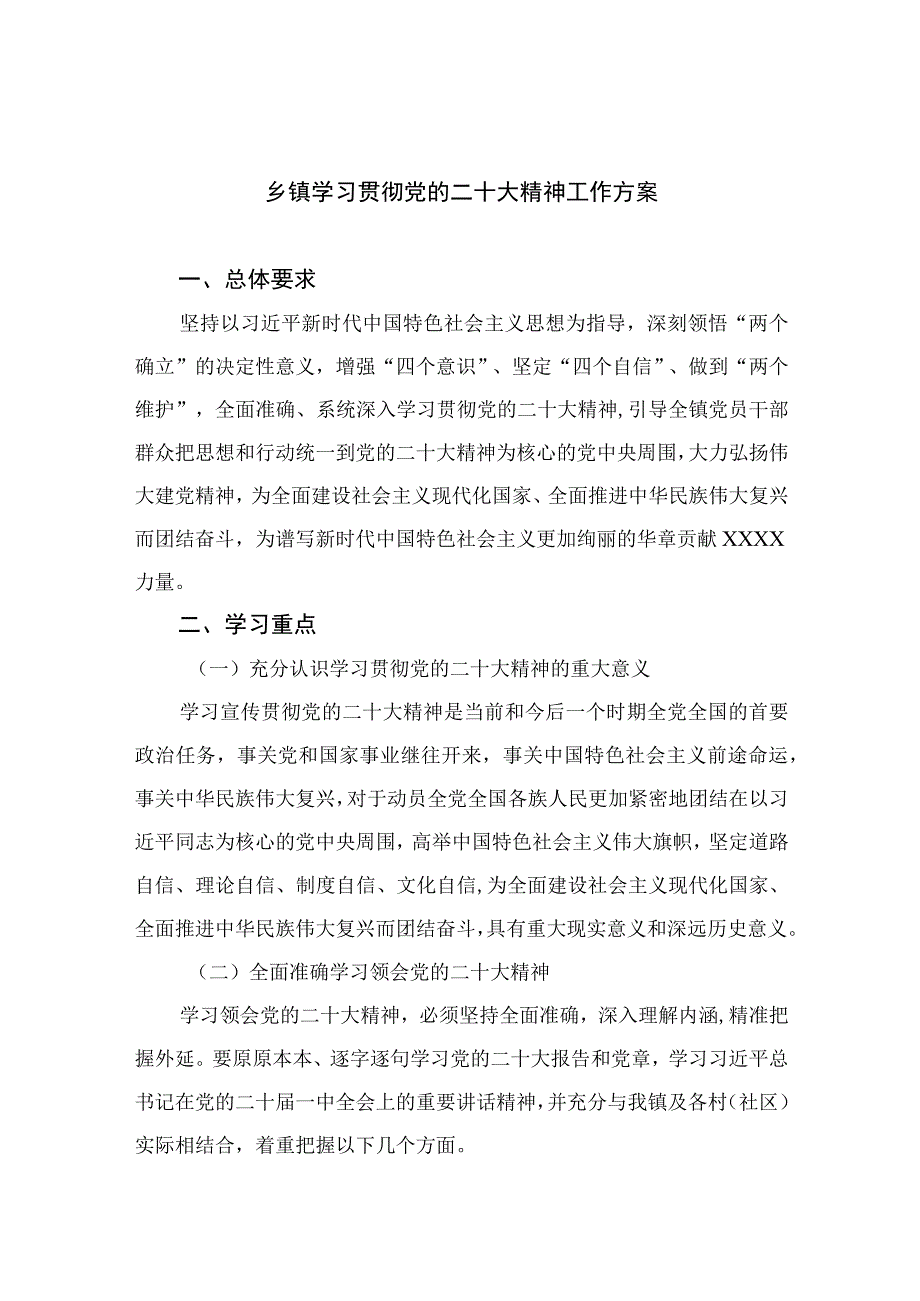 乡镇学习贯彻党的二十大精神工作方案

一、总体要求

坚持以习近平新时代中国特色社会主义思想为指导，深刻领悟“两个确立”的决定性意义，增强“四个意识”、坚定“四个自信”、做到“两个维护”，全面准确、系统深入学习贯彻党的二十大精神，引导全镇党员干部群众把思想和行动统一到党的二十大精神为核心的党中央周围，大力弘扬伟大建党精神，为全面建设社会主义现代化国家、全面推进中华民族伟大复兴而团结奋斗，为谱写新时代中国特色社会主义更加绚丽的华章贡献XXXX力量。

二、学习重点

（一）充分认识学习贯彻党的二十大精神的重大意义

学习宣传贯彻党的二十大精神是当前和今后一个时期全党全国的首要政治任务，事关党和国家事业继往开来，事关中国特色社会主义前途命运，事关中华民族伟大复兴，对于动员全党全国各族人民更加紧密地团结在以习近平同志为核心的党中央周围，高举中国特色社会主义伟大旗帜，坚定道路自信、理论自信、制度自信、文化自信，为全面建设社会主义现代化国家、全面推进中华民族伟大复兴而团结奋斗，具有重大现实意义和深远历史意义。

（二）全面准确学习领会党的二十大精神

学习领会党的二十大精神，必须坚持全面准确，深入理解内涵，精准把握外延。要原原本本、逐字逐句学习党的二十大报告和党章，学习习近平总书记在党的二十届一中全会上的重要讲话精神，并充分与我镇及各村（社区）实际相结合，着重把握以下几个方面。